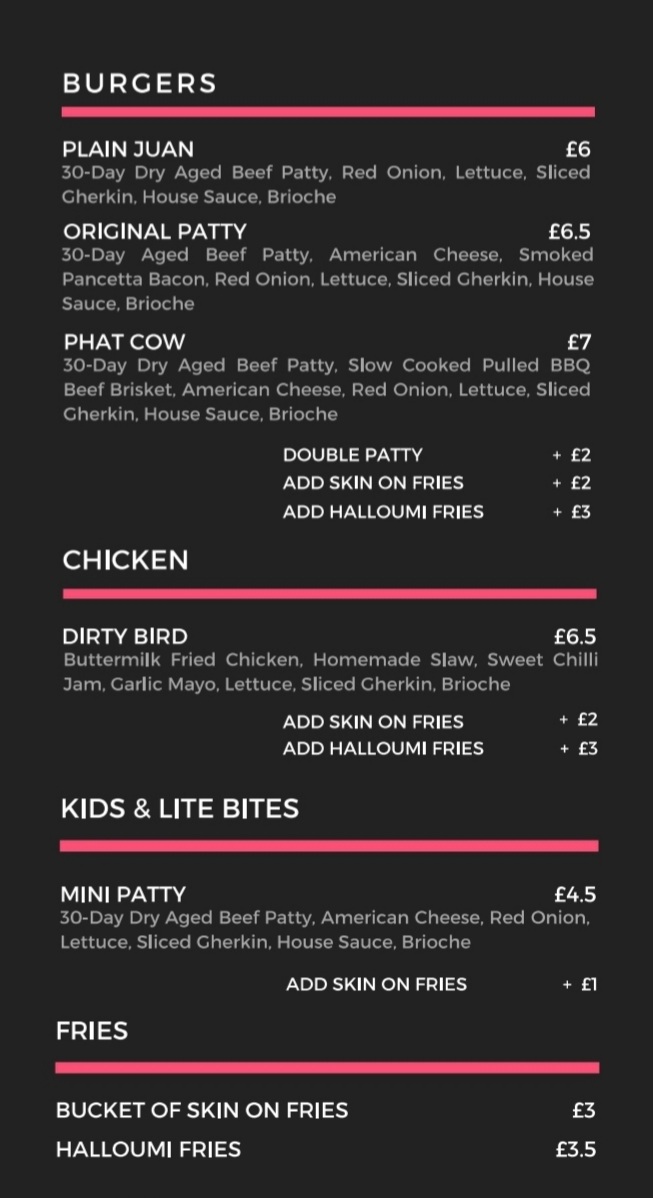 BURGERS

PLAIN JUAN £6
30-Day Dry Aged Beef Patty, Red Onion, Lettuce, Sliced Gherkin, House Sauce, Brioche

ORIGINAL PATTY £6.5
30-Day Aged Beef Patty, American Cheese, Smoked Pancetta Bacon, Red Onion, Lettuce, Sliced Gherkin, House Sauce, Brioche

PHAT COW £7
30-Day Dry Aged Beef Patty, Slow Cooked Pulled BBQ Beef Brisket, American Cheese, Red Onion, Lettuce, Sliced Gherkin, House Sauce, Brioche

DOUBLE PATTY + £2
ADD SKIN ON FRIES + £2
ADD HALLOUMI FRIES + £3

CHICKEN

DIRTY BIRD £6.5
Buttermilk Fried Chicken, Homemade Slaw, Sweet Chilli Jam, Garlic Mayo, Lettuce, Sliced Gherkin, Brioche

ADD SKIN ON FRIES + £2
ADD HALLOUMI FRIES + £3

KIDS & LITE BITES

MINI PATTY £4.5
30-Day Dry Aged Beef Patty, American Cheese, Red Onion, Lettuce, Sliced Gherkin, House Sauce, Brioche

ADD SKIN ON FRIES + £1

FRIES

BUCKET OF SKIN ON FRIES £3
HALLOUMI FRIES £3.5